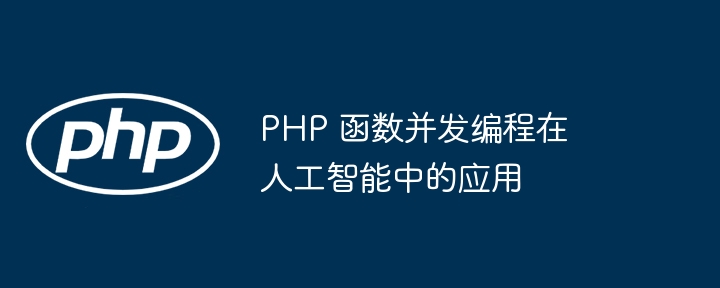 php

PHP 函数并发编程在人工智能中的应用